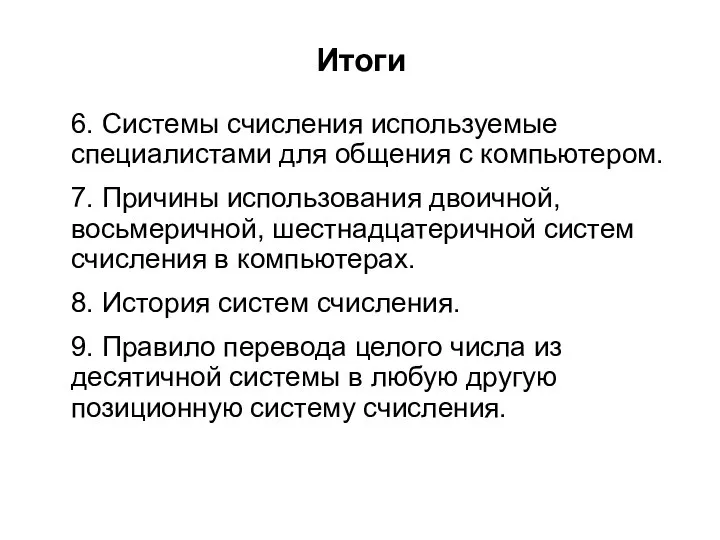 Итоги

6. Системы счисления используемые специалистами для общения с компьютером.

7. Причины использования двоичной, восьмеричной, шестнадцатеричной систем счисления в компьютерах.

8. История систем счисления.

9. Правило перевода целого числа из десятичной системы в любую другую позиционную систему счисления.